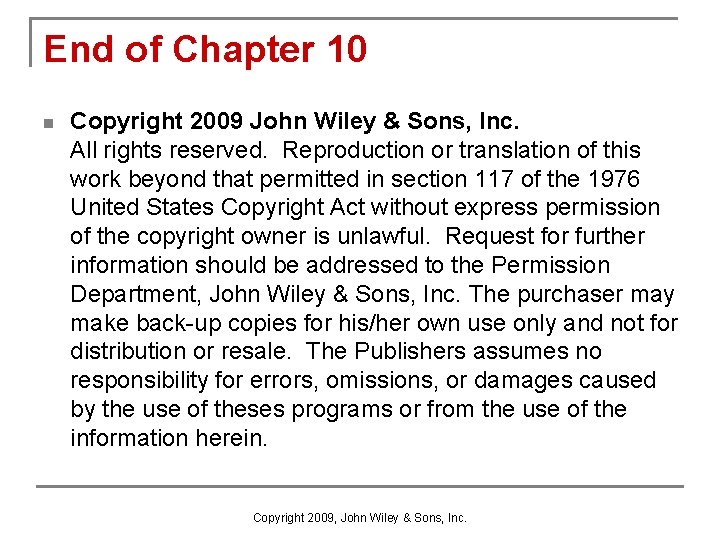 End of Chapter 10

Copyright 2009 John Wiley & Sons, Inc.
All rights reserved. Reproduction or translation of this work beyond that permitted in section 117 of the 1976 United States Copyright Act without express permission of the copyright owner is unlawful. Request for further information should be addressed to the Permission Department, John Wiley & Sons, Inc. The purchaser may make back-up copies for his/her own use only and not for distribution or resale. The Publishers assumes no responsibility for errors, omissions, or damages caused by the use of theses programs or from the use of the information herein.

Copyright 2009, John Wiley & Sons, Inc.